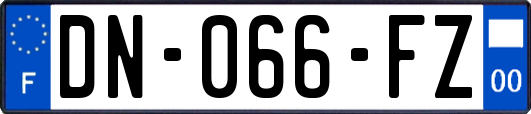 F

DN-066-FZ

00